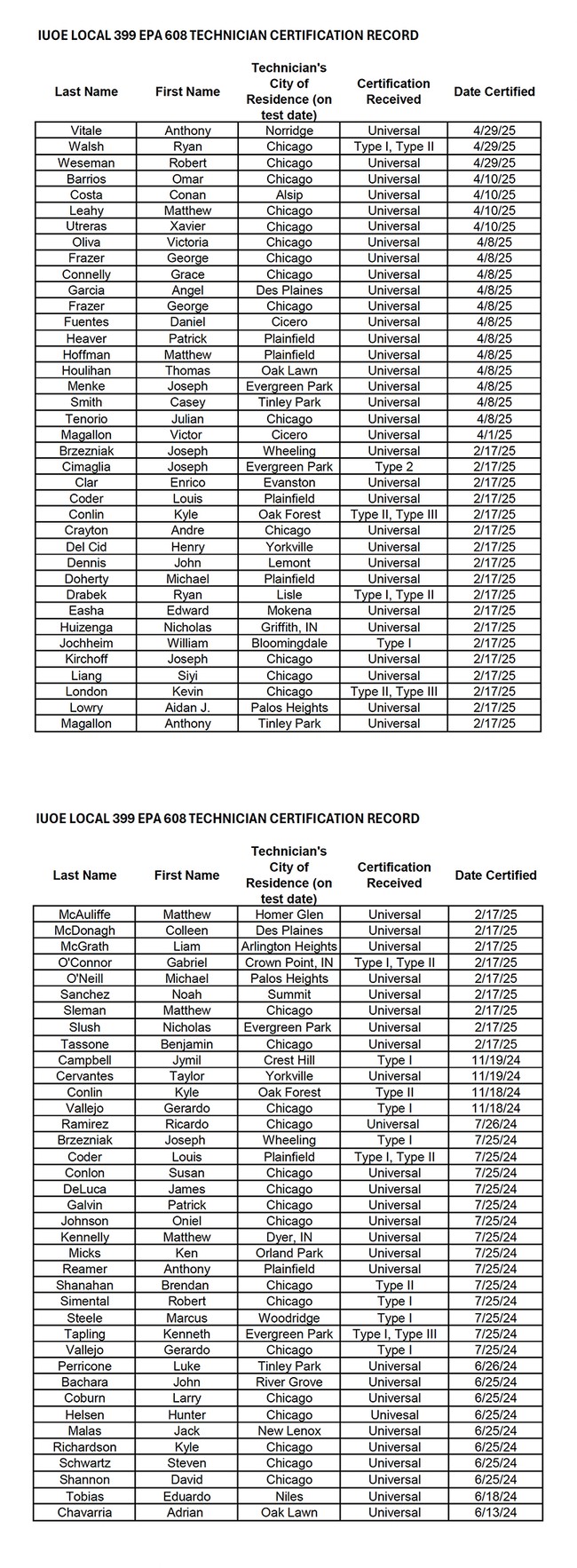 IUOE LOCAL 399 EPA 608 TECHNICIAN CERTIFICATION RECORD

| Last Name | First Name | Technician's City of Residence (on test date) | Certification Received | Date Certified |
|---|---|---|---|---|
| Vitale | Anthony | Norridge | Universal | 4/29/25 |
| Walsh | Ryan | Chicago | Type I, Type II | 4/29/25 |
| Weseman | Robert | Chicago | Universal | 4/29/25 |
| Barrios | Omar | Chicago | Universal | 4/10/25 |
| Costa | Conan | Alsip | Universal | 4/10/25 |
| Leahy | Matthew | Chicago | Universal | 4/10/25 |
| Utreras | Xavier | Chicago | Universal | 4/10/25 |
| Oliva | Victoria | Chicago | Universal | 4/8/25 |
| Frazer | George | Chicago | Universal | 4/8/25 |
| Connelly | Grace | Chicago | Universal | 4/8/25 |
| Garcia | Angel | Des Plaines | Universal | 4/8/25 |
| Frazer | George | Chicago | Universal | 4/8/25 |
| Fuentes | Daniel | Cicero | Universal | 4/8/25 |
| Heaver | Patrick | Plainfield | Universal | 4/8/25 |
| Hoffman | Matthew | Plainfield | Universal | 4/8/25 |
| Houlihan | Thomas | Oak Lawn | Universal | 4/8/25 |
| Menke | Joseph | Evergreen Park | Universal | 4/8/25 |
| Smith | Casey | Tinley Park | Universal | 4/8/25 |
| Tenorio | Julian | Chicago | Universal | 4/8/25 |
| Magallon | Victor | Cicero | Universal | 4/1/25 |
| Brzezniak | Joseph | Wheeling | Universal | 2/17/25 |
| Cimaglia | Joseph | Evergreen Park | Type 2 | 2/17/25 |
| Clar | Enrico | Evanston | Universal | 2/17/25 |
| Coder | Louis | Plainfield | Universal | 2/17/25 |
| Conlin | Kyle | Oak Forest | Type II, Type III | 2/17/25 |
| Crayton | Andre | Chicago | Universal | 2/17/25 |
| Del Cid | Henry | Yorkville | Universal | 2/17/25 |
| Dennis | John | Lemont | Universal | 2/17/25 |
| Doherty | Michael | Plainfield | Universal | 2/17/25 |
| Drabek | Ryan | Lisle | Type I, Type II | 2/17/25 |
| Easha | Edward | Mokena | Universal | 2/17/25 |
| Huizenga | Nicholas | Griffith, IN | Universal | 2/17/25 |
| Jochheim | William | Bloomingdale | Type I | 2/17/25 |
| Kirchoff | Joseph | Chicago | Universal | 2/17/25 |
| Liang | Siyi | Chicago | Universal | 2/17/25 |
| London | Kevin | Chicago | Type II, Type III | 2/17/25 |
| Lowry | Aidan J. | Palos Heights | Universal | 2/17/25 |
| Magallon | Anthony | Tinley Park | Universal | 2/17/25 |

IUOE LOCAL 399 EPA 608 TECHNICIAN CERTIFICATION RECORD

| Last Name | First Name | Technician's City of Residence (on test date) | Certification Received | Date Certified |
|---|---|---|---|---|
| McAuliffe | Matthew | Homer Glen | Universal | 2/17/25 |
| McDonagh | Colleen | Des Plaines | Universal | 2/17/25 |
| McGrath | Liam | Arlington Heights | Universal | 2/17/25 |
| O'Connor | Gabriel | Crown Point, IN | Type I, Type II | 2/17/25 |
| O'Neill | Michael | Palos Heights | Universal | 2/17/25 |
| Sanchez | Noah | Summit | Universal | 2/17/25 |
| Sleman | Matthew | Chicago | Universal | 2/17/25 |
| Slush | Nicholas | Evergreen Park | Universal | 2/17/25 |
| Tassone | Benjamin | Chicago | Universal | 2/17/25 |
| Campbell | Jymil | Crest Hill | Type I | 11/19/24 |
| Cervantes | Taylor | Yorkville | Universal | 11/19/24 |
| Conlin | Kyle | Oak Forest | Type II | 11/18/24 |
| Vallejo | Gerardo | Chicago | Type I | 11/18/24 |
| Ramirez | Ricardo | Chicago | Universal | 7/26/24 |
| Brzezniak | Joseph | Wheeling | Type I | 7/25/24 |
| Coder | Louis | Plainfield | Type I, Type II | 7/25/24 |
| Conlon | Susan | Chicago | Universal | 7/25/24 |
| DeLuca | James | Chicago | Universal | 7/25/24 |
| Galvin | Patrick | Chicago | Universal | 7/25/24 |
| Johnson | Oniel | Chicago | Universal | 7/25/24 |
| Kennelly | Matthew | Dyer, IN | Universal | 7/25/24 |
| Micks | Ken | Orland Park | Universal | 7/25/24 |
| Reamer | Anthony | Plainfield | Universal | 7/25/24 |
| Shanahan | Brendan | Chicago | Type II | 7/25/24 |
| Simental | Robert | Chicago | Type I | 7/25/24 |
| Steele | Marcus | Woodridge | Type I | 7/25/24 |
| Tapling | Kenneth | Evergreen Park | Type I, Type III | 7/25/24 |
| Vallejo | Gerardo | Chicago | Type I | 7/25/24 |
| Perricone | Luke | Tinley Park | Universal | 6/26/24 |
| Bachara | John | River Grove | Universal | 6/25/24 |
| Coburn | Larry | Chicago | Universal | 6/25/24 |
| Helsen | Hunter | Chicago | Univesal | 6/25/24 |
| Malas | Jack | New Lenox | Universal | 6/25/24 |
| Richardson | Kyle | Chicago | Universal | 6/25/24 |
| Schwartz | Steven | Chicago | Universal | 6/25/24 |
| Shannon | David | Chicago | Universal | 6/25/24 |
| Tobias | Eduardo | Niles | Universal | 6/18/24 |
| Chavarria | Adrian | Oak Lawn | Universal | 6/13/24 |